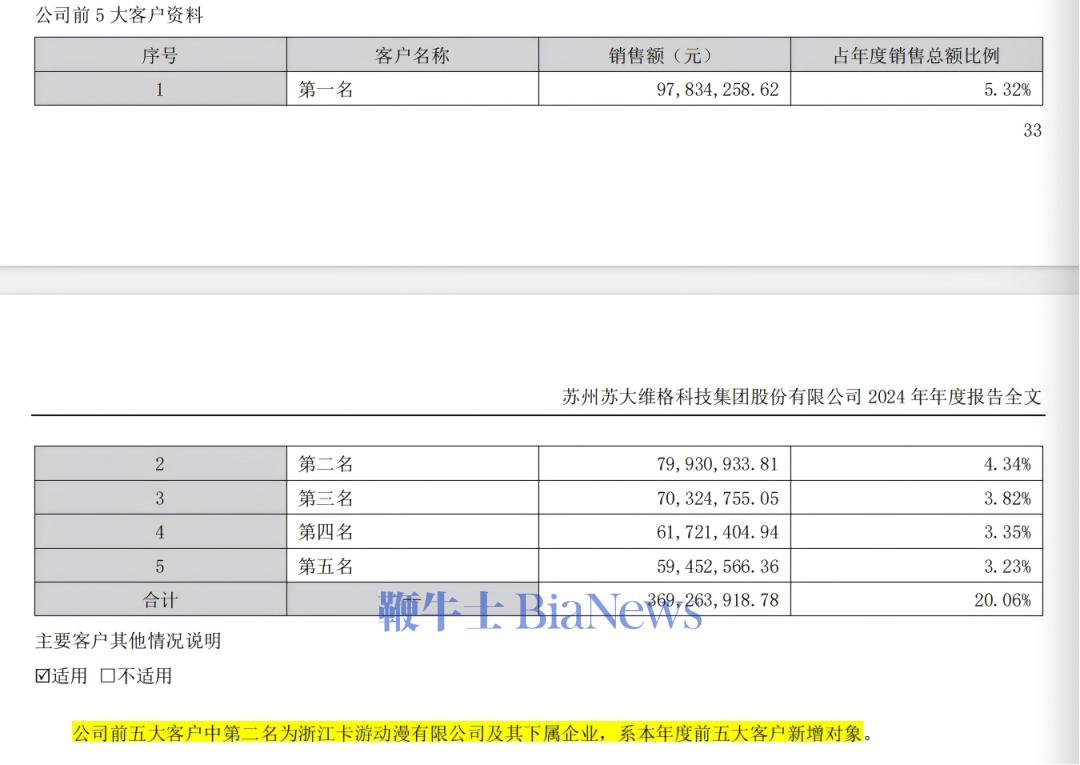 公司前 5 大客户资料

| 序号 | 客户名称 | 销售额（元） | 占年度销售总额比例 |
|---|---|---|---|
| 1 | 第一名 | 97,834,258.62 | 5.32% |

33

苏州苏大维格科技集团股份有限公司 2024 年年度报告全文

| 2 | 第二名 | 79,930,933.81 | 4.34% |
|---|---|---|---|
| 3 | 第三名 | 70,324,755.05 | 3.82% |
| 4 | 第四名 | 61,721,404.94 | 3.35% |
| 5 | 第五名 | 59,452,566.36 | 3.23% |
| 合计 | -- | 369,263,918.78 | 20.06% |

鞭牛士 BiaNews

主要客户其他情况说明

☑适用 □不适用

公司前五大客户中第二名为浙江卡游动漫有限公司及其下属企业，系本年度前五大客户新增对象。